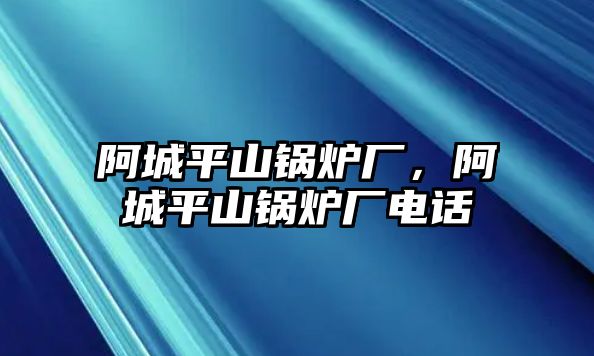 阿城平山锅炉厂，阿城平山锅炉厂电话